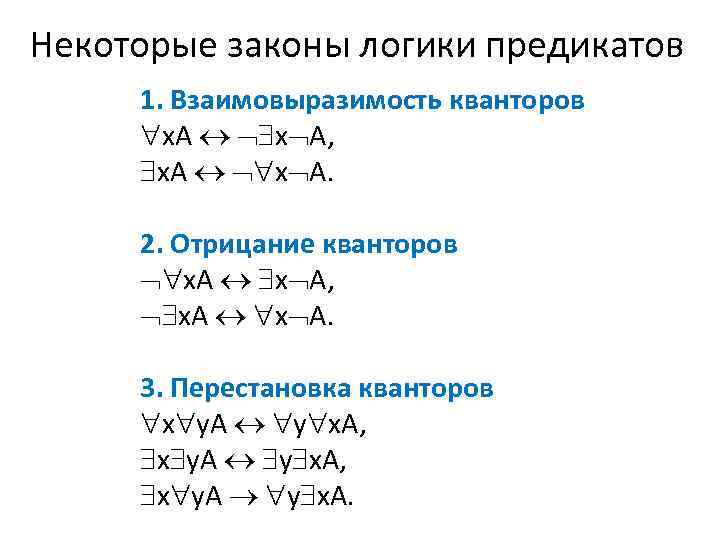 Некоторые законы логики предикатов

1. Взаимовыразимость кванторов
$\forall xA \leftrightarrow \neg\exists x\neg A$,
$\exists xA \leftrightarrow \neg\forall x\neg A$.

2. Отрицание кванторов
$\neg\forall xA \leftrightarrow \exists x\neg A$,
$\neg\exists xA \leftrightarrow \forall x\neg A$.

3. Перестановка кванторов
$\forall x\forall yA \leftrightarrow \forall y\forall xA$,
$\exists x\exists yA \leftrightarrow \exists y\exists xA$,
$\exists x\forall yA \rightarrow \forall y\exists xA$.